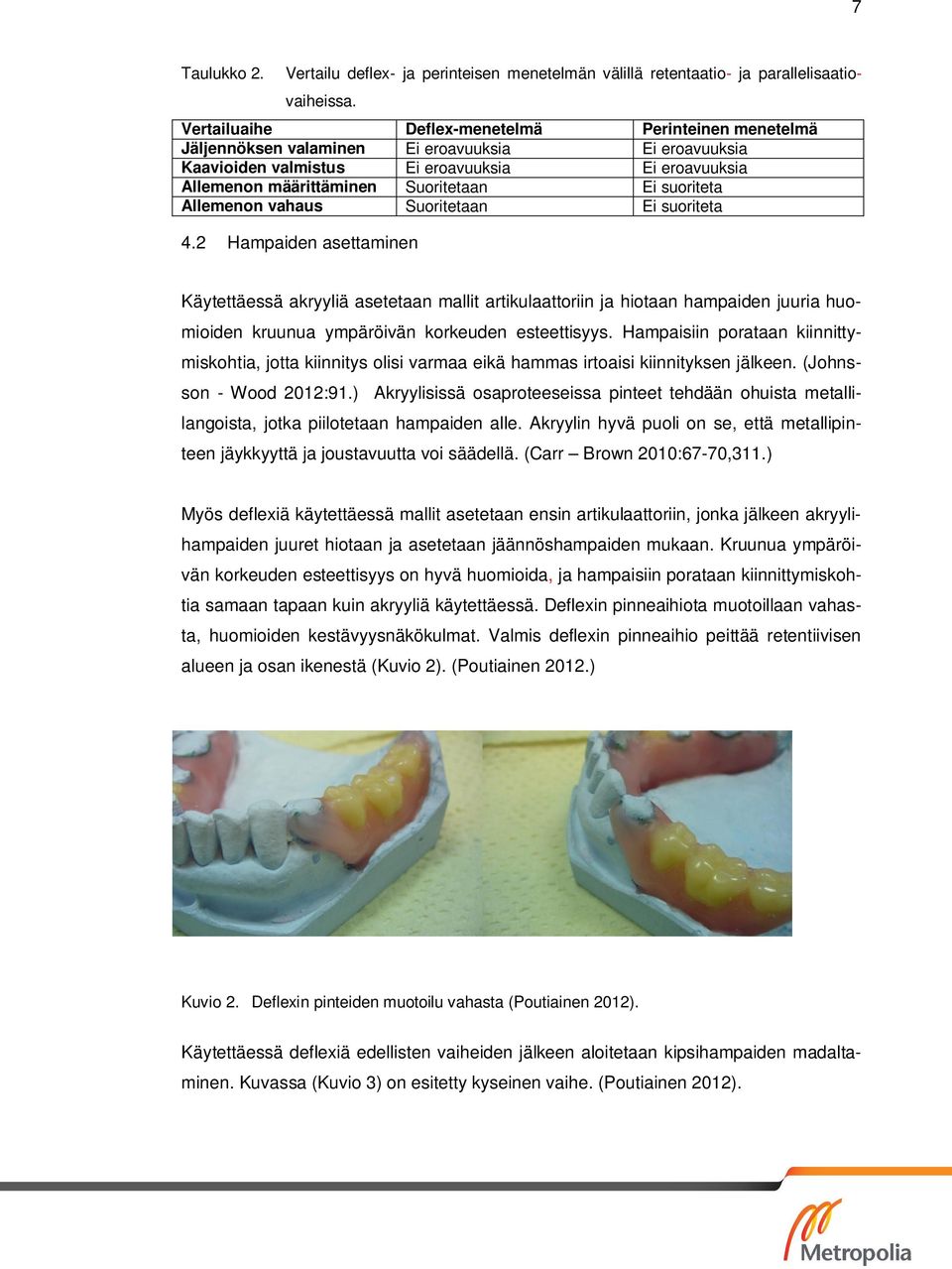 7

Taulukko 2. Vertailu deflex- ja perinteisen menetelmän välillä retentaatio- ja parallelisaatiovaiheissa.

| Vertailuaihe | Deflex-menetelmä | Perinteinen menetelmä |
|---|---|---|
| Jäljennöksen valaminen | Ei eroavuuksia | Ei eroavuuksia |
| Kaavioiden valmistus | Ei eroavuuksia | Ei eroavuuksia |
| Allemenon määrittäminen | Suoritetaan | Ei suoriteta |
| Allemenon vahaus | Suoritetaan | Ei suoriteta |

4.2 Hampaiden asettaminen

Käytettäessä akryyliä asetetaan mallit artikulaattoriin ja hiotaan hampaiden juuria huomioiden kruunua ympäröivän korkeuden esteettisyys. Hampaisiin porataan kiinnittymiskohtia, jotta kiinnitys olisi varmaa eikä hammas irtoaisi kiinnityksen jälkeen. (Johnsson - Wood 2012:91.) Akryylisissä osaproteeseissa pinteet tehdään ohuista metallilangoista, jotka piilotetaan hampaiden alle. Akryylin hyvä puoli on se, että metallipinteen jäykkyyttä ja joustavuutta voi säädellä. (Carr – Brown 2010:67-70,311.)

Myös deflexiä käytettäessä mallit asetetaan ensin artikulaattoriin, jonka jälkeen akryylihampaiden juuret hiotaan ja asetetaan jäännöshampaiden mukaan. Kruunua ympäröivän korkeuden esteettisyys on hyvä huomioida, ja hampaisiin porataan kiinnittymiskohtia samaan tapaan kuin akryyliä käytettäessä. Deflexin pinneaihiota muotoillaan vahasta, huomioiden kestävyysnäkökulmat. Valmis deflexin pinneaihio peittää retentiivisen alueen ja osan ikenestä (Kuvio 2). (Poutiainen 2012.)

Kuvio 2. Deflexin pinteiden muotoilu vahasta (Poutiainen 2012).

Käytettäessä deflexiä edellisten vaiheiden jälkeen aloitetaan kipsihampaiden madaltaminen. Kuvassa (Kuvio 3) on esitetty kyseinen vaihe. (Poutiainen 2012).

Metropolia